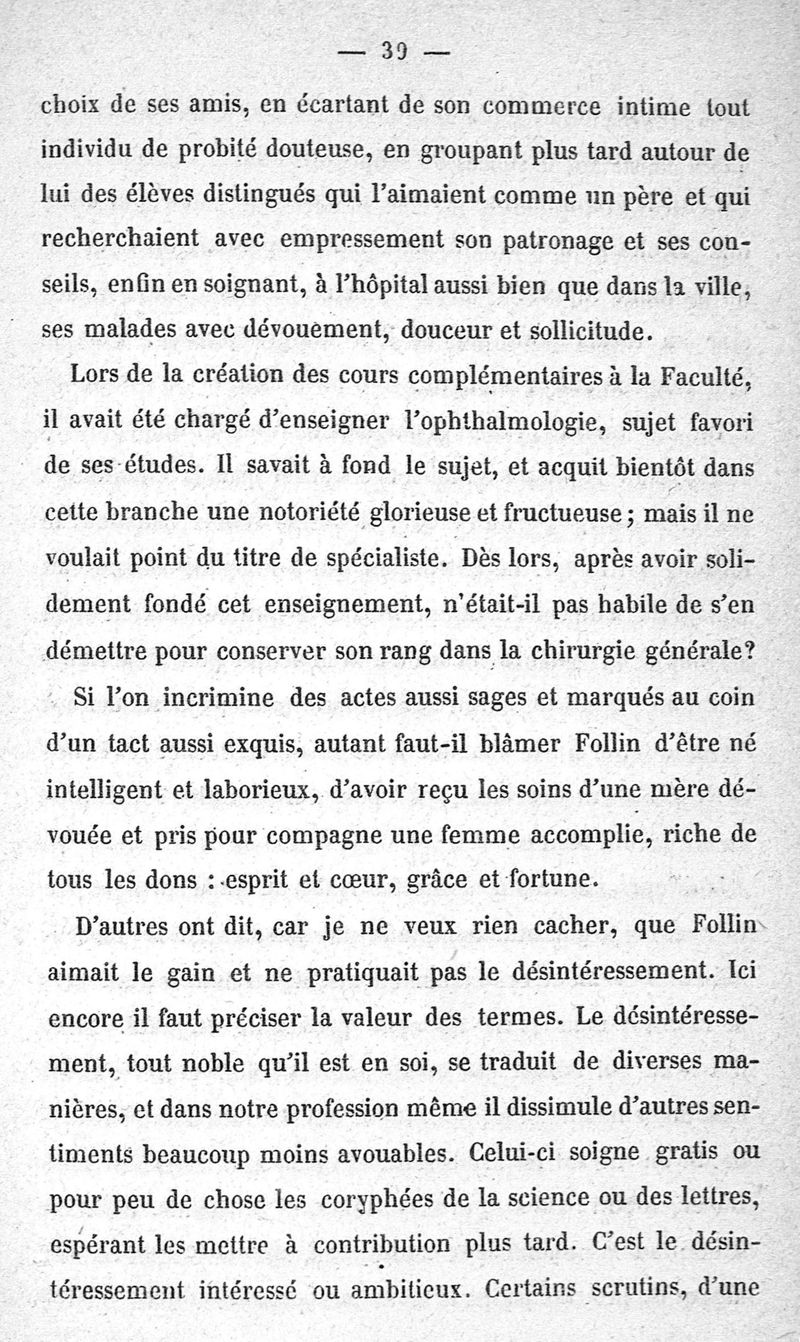 — 39 —

choix de ses amis, en écartant de son commerce intime tout individu de probité douteuse, en groupant plus tard autour de lui des élèves distingués qui l'aimaient comme un père et qui recherchaient avec empressement son patronage et ses conseils, enfin en soignant, à l'hôpital aussi bien que dans la ville, ses malades avec dévouement, douceur et sollicitude.

Lors de la création des cours complémentaires à la Faculté, il avait été chargé d'enseigner l'ophthalmologie, sujet favori de ses études. Il savait à fond le sujet, et acquit bientôt dans cette branche une notoriété glorieuse et fructueuse ; mais il ne voulait point du titre de spécialiste. Dès lors, après avoir solidement fondé cet enseignement, n'était-il pas habile de s'en démettre pour conserver son rang dans la chirurgie générale?

Si l'on incrimine des actes aussi sages et marqués au coin d'un tact aussi exquis, autant faut-il blâmer Follin d'être né intelligent et laborieux, d'avoir reçu les soins d'une mère dévouée et pris pour compagne une femme accomplie, riche de tous les dons : esprit et cœur, grâce et fortune.

D'autres ont dit, car je ne veux rien cacher, que Follin aimait le gain et ne pratiquait pas le désintéressement. Ici encore il faut préciser la valeur des termes. Le désintéressement, tout noble qu'il est en soi, se traduit de diverses manières, et dans notre profession même il dissimule d'autres sentiments beaucoup moins avouables. Celui-ci soigne gratis ou pour peu de chose les coryphées de la science ou des lettres, espérant les mettre à contribution plus tard. C'est le désintéressement intéressé ou ambitieux. Certains scrutins, d'une